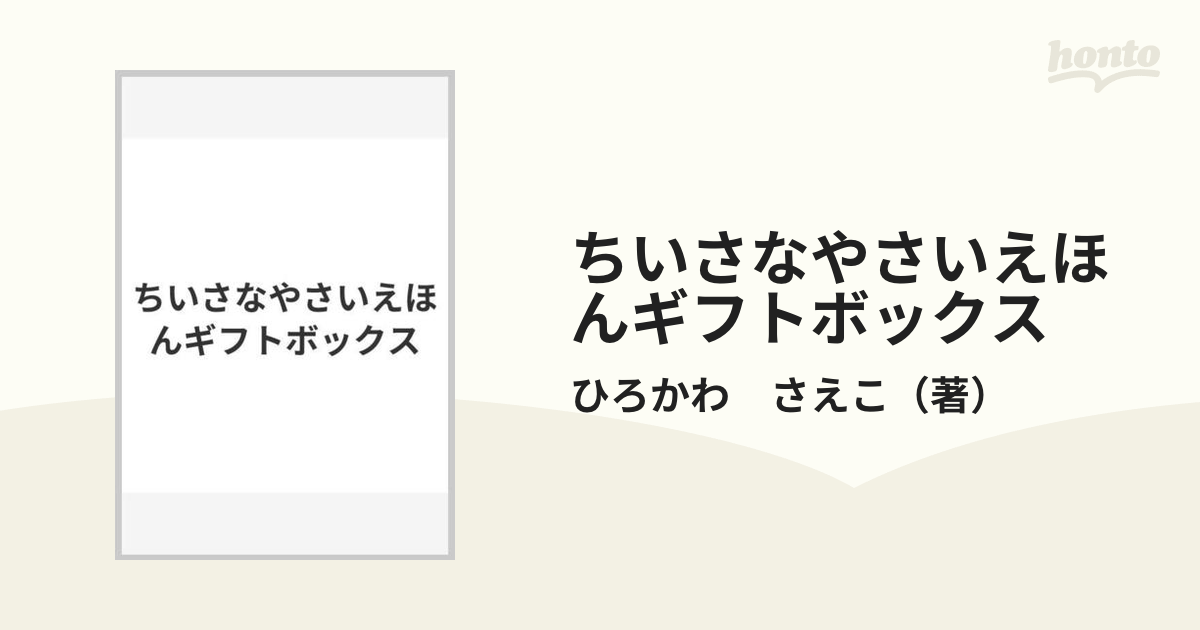 honto

ちいさなやさいえほんギフトボックス

ちいさなやさいえほんギフトボックス

ひろかわ　さえこ（著）